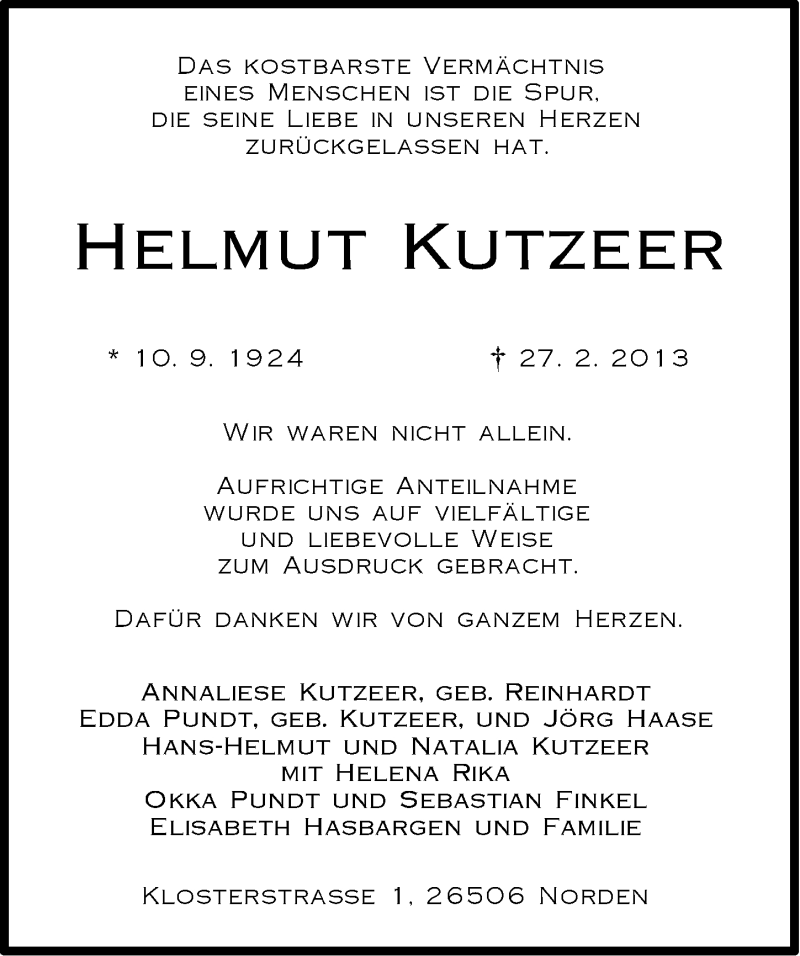 Das kostbarste Vermächtnis
eines Menschen ist die Spur,
die seine Liebe in unseren Herzen
zurückgelassen hat.

Helmut Kutzeer

* 10. 9. 1924 † 27. 2. 2013

Wir waren nicht allein.

Aufrichtige Anteilnahme
wurde uns auf vielfältige
und liebevolle Weise
zum Ausdruck gebracht.

Dafür danken wir von ganzem Herzen.

Annaliese Kutzeer, geb. Reinhardt
Edda Pundt, geb. Kutzeer, und Jörg Haase
Hans-Helmut und Natalia Kutzeer
mit Helena Rika
Okka Pundt und Sebastian Finkel
Elisabeth Hasbargen und Familie

Klosterstrasse 1, 26506 Norden